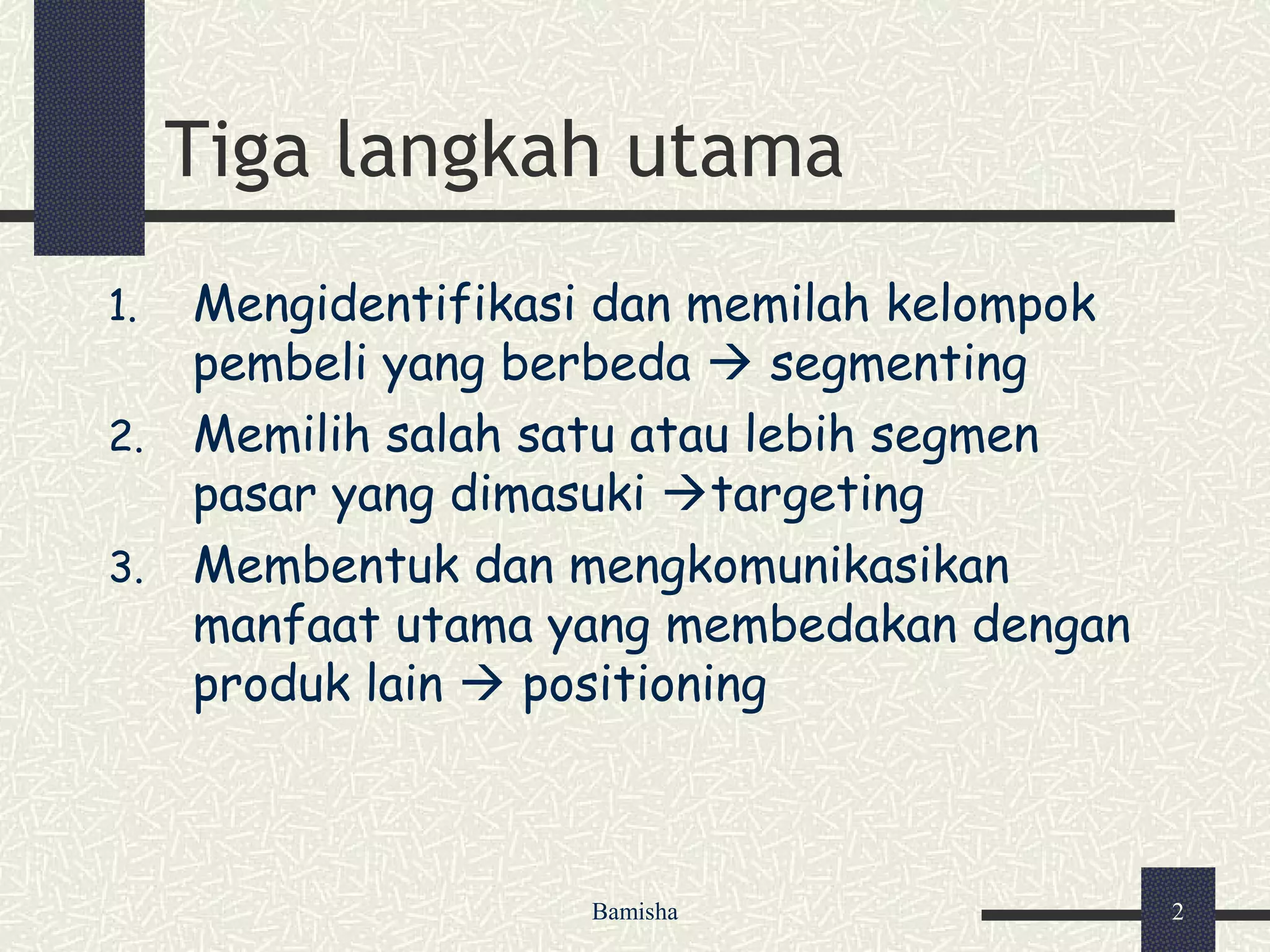 Tiga langkah utama

1. Mengidentifikasi dan memilah kelompok pembeli yang berbeda → segmenting
2. Memilih salah satu atau lebih segmen pasar yang dimasuki →targeting
3. Membentuk dan mengkomunikasikan manfaat utama yang membedakan dengan produk lain → positioning

Bamisha

2